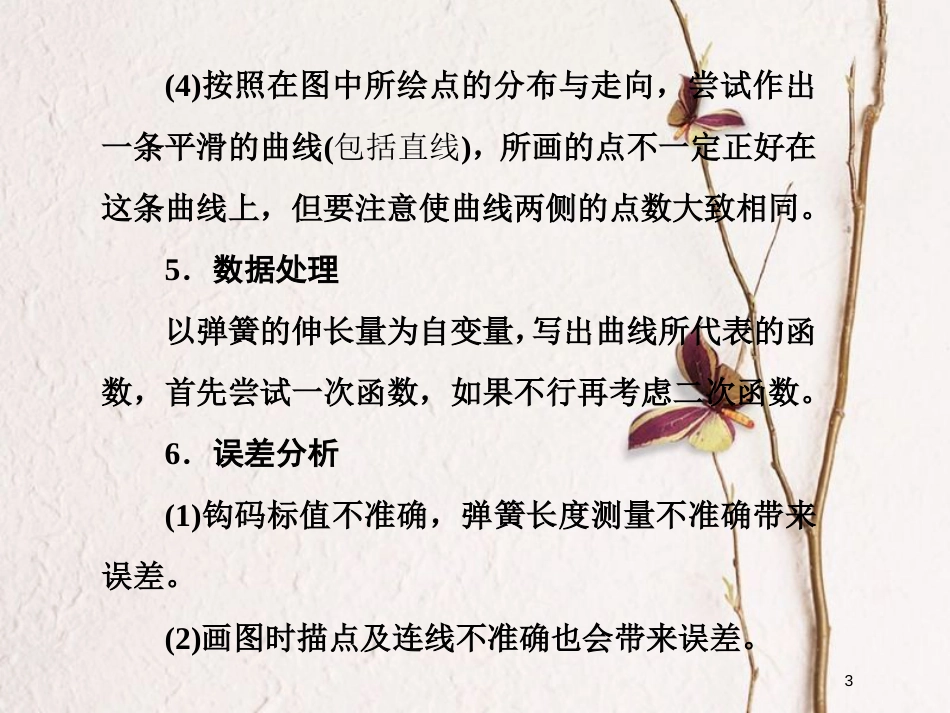 (4)按照在图中所绘点的分布与走向，尝试作出一条平滑的曲线(包括直线)，所画的点不一定正好在这条曲线上，但要注意使曲线两侧的点数大致相同。

5．数据处理

以弹簧的伸长量为自变量，写出曲线所代表的函数，首先尝试一次函数，如果不行再考虑二次函数。

6．误差分析

(1)钩码标值不准确，弹簧长度测量不准确带来误差。

(2)画图时描点及连线不准确也会带来误差。

3